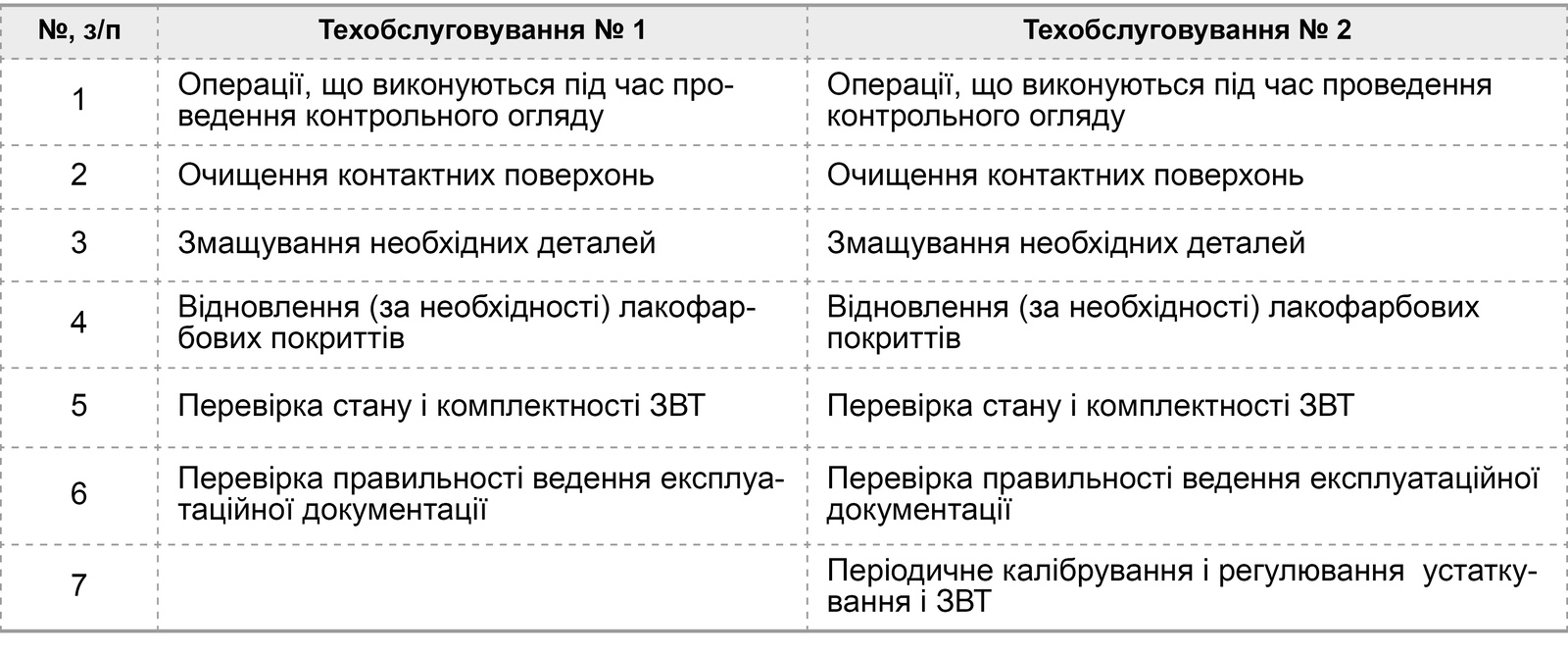 | №, з/п | Техобслуговування № 1 | Техобслуговування № 2 |
|---|---|---|
| 1 | Операції, що виконуються під час проведення контрольного огляду | Операції, що виконуються під час проведення контрольного огляду |
| 2 | Очищення контактних поверхонь | Очищення контактних поверхонь |
| 3 | Змащування необхідних деталей | Змащування необхідних деталей |
| 4 | Відновлення (за необхідності) лакофарбових покриттів | Відновлення (за необхідності) лакофарбових покриттів |
| 5 | Перевірка стану і комплектності ЗВТ | Перевірка стану і комплектності ЗВТ |
| 6 | Перевірка правильності ведення експлуатаційної документації | Перевірка правильності ведення експлуатаційної документації |
| 7 | | Періодичне калібрування і регулювання устаткування і ЗВТ |